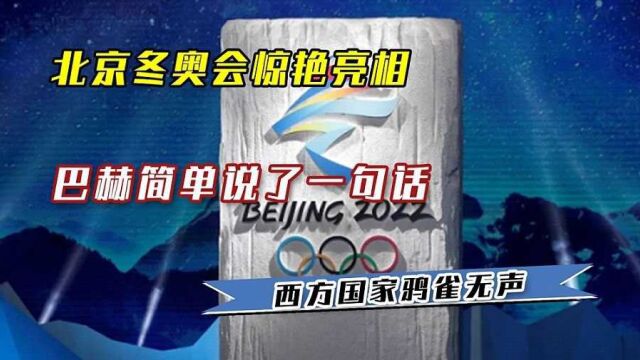 北京冬奥会惊艳亮相

巴赫简单说了一句话

BEIJING 2022

西方国家鸦雀无声